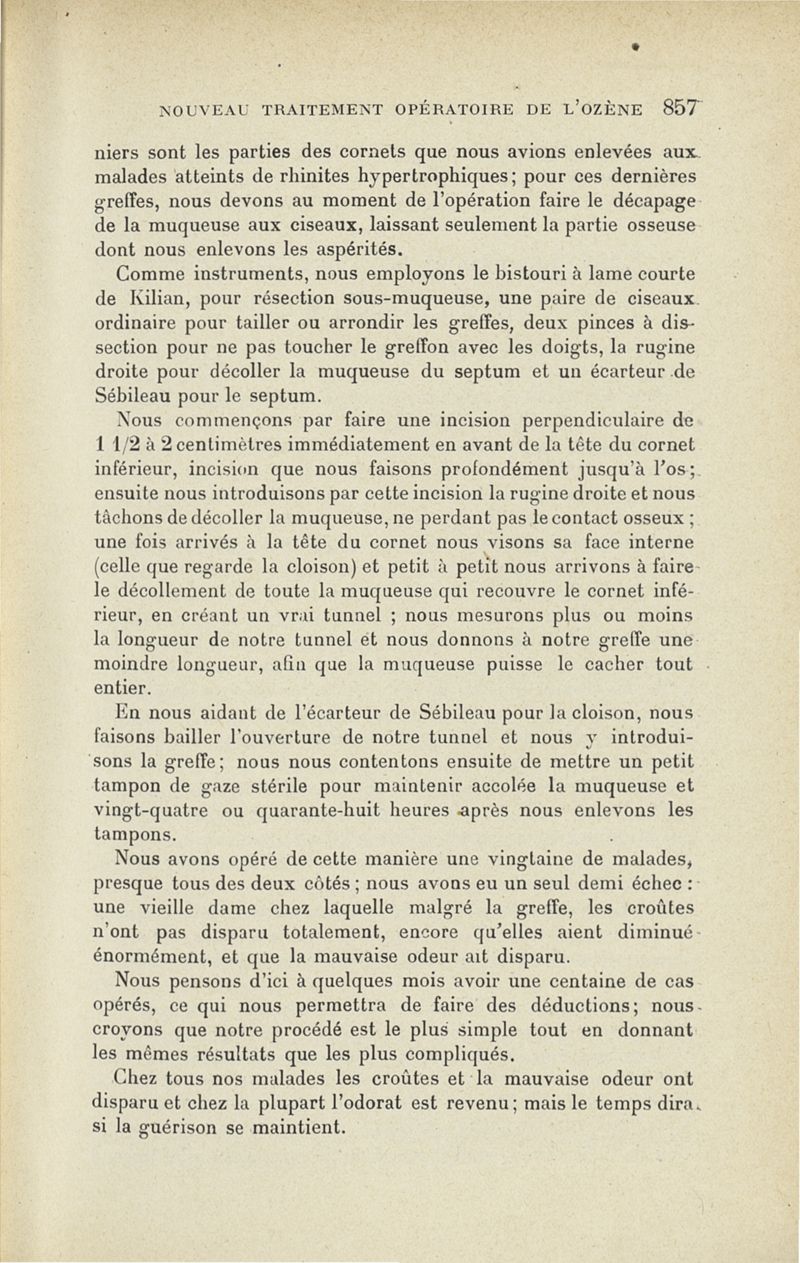 NOUVEAU TRAITEMENT OPÉRATOIRE DE L'OZÈNE 857

niers sont les parties des cornets que nous avions enlevées aux malades atteints de rhinites hypertrophiques; pour ces dernières greffes, nous devons au moment de l'opération faire le décapage de la muqueuse aux ciseaux, laissant seulement la partie osseuse dont nous enlevons les aspérités.

Comme instruments, nous employons le bistouri à lame courte de Kilian, pour résection sous-muqueuse, une paire de ciseaux ordinaire pour tailler ou arrondir les greffes, deux pinces à dissection pour ne pas toucher le greffon avec les doigts, la rugine droite pour décoller la muqueuse du septum et un écarteur de Sébileau pour le septum.

Nous commençons par faire une incision perpendiculaire de 1 1/2 à 2 centimètres immédiatement en avant de la tête du cornet inférieur, incision que nous faisons profondément jusqu'à l'os; ensuite nous introduisons par cette incision la rugine droite et nous tâchons de décoller la muqueuse, ne perdant pas le contact osseux; une fois arrivés à la tête du cornet nous visons sa face interne (celle que regarde la cloison) et petit à petit nous arrivons à faire le décollement de toute la muqueuse qui recouvre le cornet inférieur, en créant un vrai tunnel ; nous mesurons plus ou moins la longueur de notre tunnel et nous donnons à notre greffe une moindre longueur, afin que la muqueuse puisse le cacher tout entier.

En nous aidant de l'écarteur de Sébileau pour la cloison, nous faisons bailler l'ouverture de notre tunnel et nous y introduisons la greffe; nous nous contentons ensuite de mettre un petit tampon de gaze stérile pour maintenir accolée la muqueuse et vingt-quatre ou quarante-huit heures après nous enlevons les tampons.

Nous avons opéré de cette manière une vingtaine de malades, presque tous des deux côtés; nous avons eu un seul demi échec : une vieille dame chez laquelle malgré la greffe, les croûtes n'ont pas disparu totalement, encore qu'elles aient diminué énormément, et que la mauvaise odeur ait disparu.

Nous pensons d'ici à quelques mois avoir une centaine de cas opérés, ce qui nous permettra de faire des déductions; nous croyons que notre procédé est le plus simple tout en donnant les mêmes résultats que les plus compliqués.

Chez tous nos malades les croûtes et la mauvaise odeur ont disparu et chez la plupart l'odorat est revenu; mais le temps dira si la guérison se maintient.